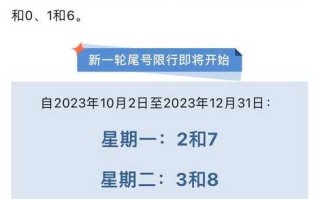 和0、1和6。

新一轮尾号限行即将开始

自2023年10月2日至2023年12月31日：

星期一：2和7

星期二：3和8